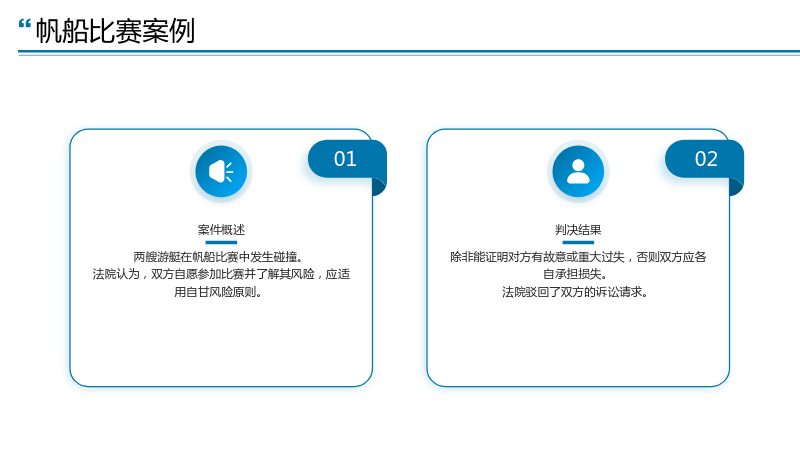 “帆船比赛案例

01

案件概述

两艘游艇在帆船比赛中发生碰撞。
法院认为，双方自愿参加比赛并了解其风险，应适用自甘风险原则。

02

判决结果

除非能证明对方有故意或重大过失，否则双方应各自承担损失。
法院驳回了双方的诉讼请求。